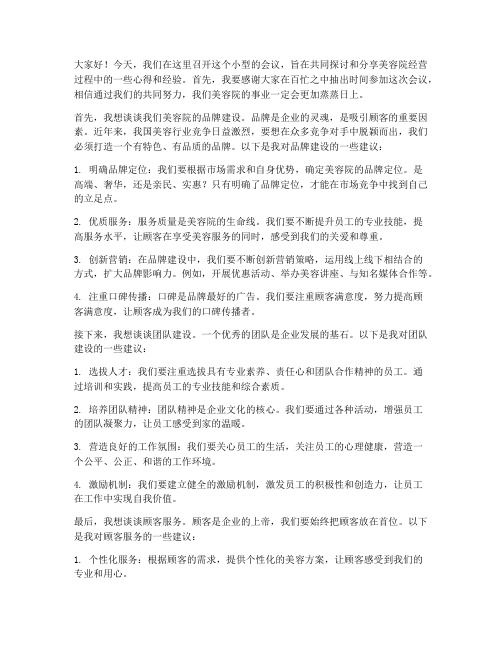 大家好！今天，我们在这里召开这个小型的会议，旨在共同探讨和分享美容院经营过程中的一些心得和经验。首先，我要感谢大家在百忙之中抽出时间参加这次会议，相信通过我们的共同努力，我们美容院的事业一定会更加蒸蒸日上。

首先，我想谈谈我们美容院的品牌建设。品牌是企业的灵魂，是吸引顾客的重要因素。近年来，我国美容行业竞争日益激烈，要想在众多竞争对手中脱颖而出，我们必须打造一个有特色、有品质的品牌。以下是我对品牌建设的一些建议：

1. 明确品牌定位：我们要根据市场需求和自身优势，确定美容院的品牌定位。是高端、奢华，还是亲民、实惠？只有明确了品牌定位，才能在市场竞争中找到自己的立足点。

2. 优质服务：服务质量是美容院的生命线。我们要不断提升员工的专业技能，提高服务水平，让顾客在享受美容服务的同时，感受到我们的关爱和尊重。

3. 创新营销：在品牌建设中，我们要不断创新营销策略，运用线上线下相结合的方式，扩大品牌影响力。例如，开展优惠活动、举办美容讲座、与知名媒体合作等。

4. 注重口碑传播：口碑是品牌最好的广告。我们要注重顾客满意度，努力提高顾客满意度，让顾客成为我们的口碑传播者。

接下来，我想谈谈团队建设。一个优秀的团队是企业发展的基石。以下是我对团队建设的一些建议：

1. 选拔人才：我们要注重选拔具有专业素养、责任心和团队合作精神的员工。通过培训和实践，提高员工的专业技能和综合素质。

2. 培养团队精神：团队精神是企业文化的核心。我们要通过各种活动，增强员工的团队凝聚力，让员工感受到家的温暖。

3. 营造良好的工作氛围：我们要关心员工的生活，关注员工的心理健康，营造一个公平、公正、和谐的工作环境。

4. 激励机制：我们要建立健全的激励机制，激发员工的积极性和创造力，让员工在工作中实现自我价值。

最后，我想谈谈顾客服务。顾客是企业的上帝，我们要始终把顾客放在首位。以下是我对顾客服务的一些建议：

1. 个性化服务：根据顾客的需求，提供个性化的美容方案，让顾客感受到我们的专业和用心。